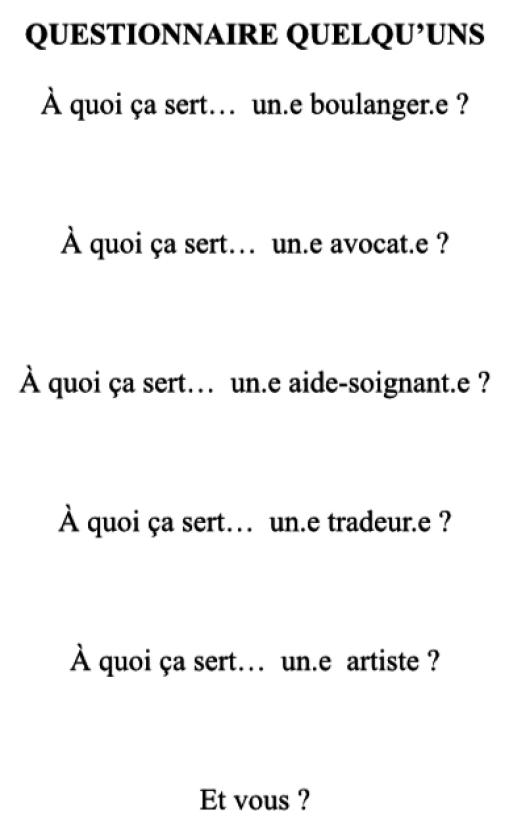 QUESTIONNAIRE QUELQU'UNS

À quoi ça sert… un.e boulanger.e ?

À quoi ça sert… un.e avocat.e ?

À quoi ça sert… un.e aide-soignant.e ?

À quoi ça sert… un.e tradeur.e ?

À quoi ça sert… un.e artiste ?

Et vous ?